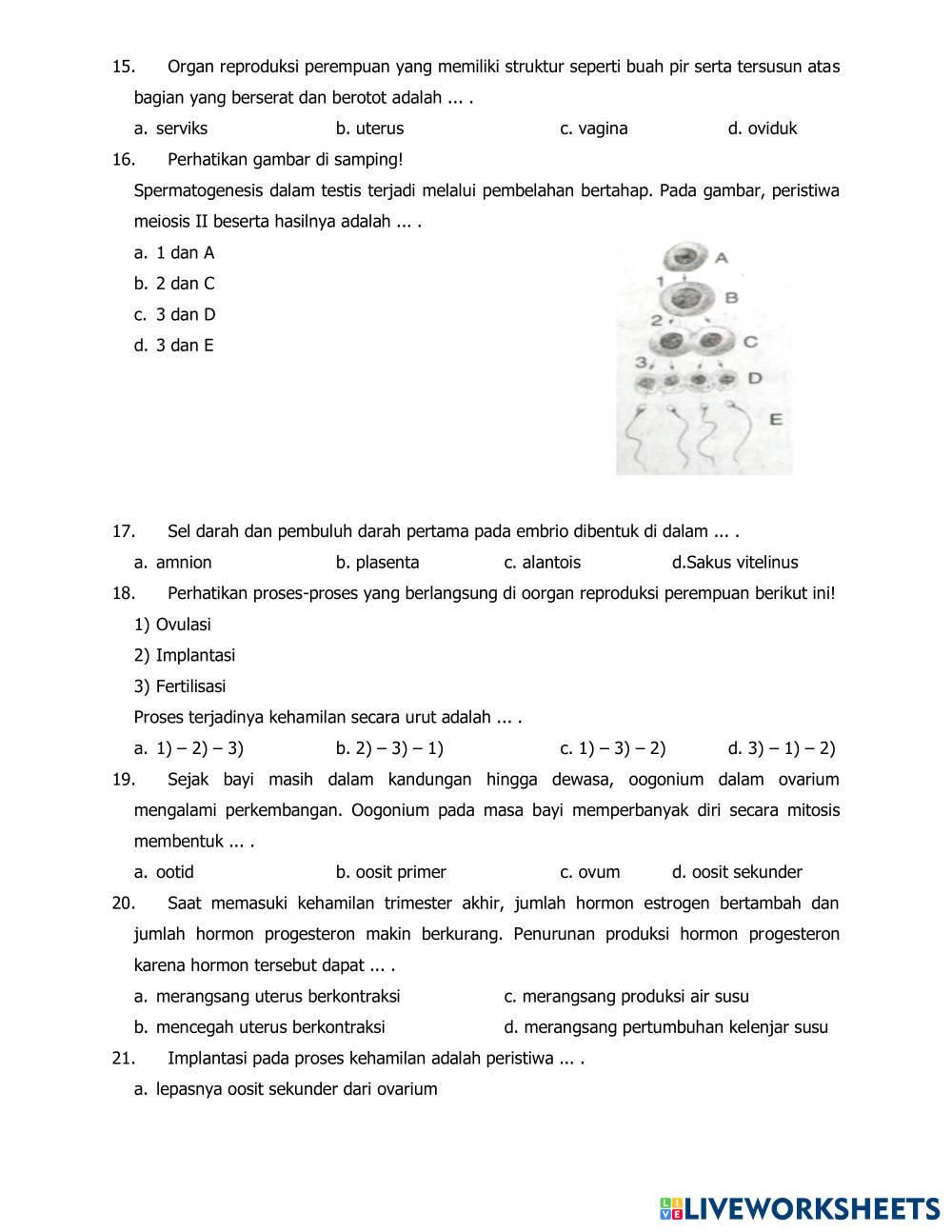 15. Organ reproduksi perempuan yang memiliki struktur seperti buah pir serta tersusun atas bagian yang berserat dan berotot adalah ... .

a. serviks b. uterus c. vagina d. oviduk

16. Perhatikan gambar di samping!

Spermatogenesis dalam testis terjadi melalui pembelahan bertahap. Pada gambar, peristiwa meiosis II beserta hasilnya adalah ... .

a. 1 dan A
b. 2 dan C
c. 3 dan D
d. 3 dan E

A
1
B
2
C
3
D
E

17. Sel darah dan pembuluh darah pertama pada embrio dibentuk di dalam ... .

a. amnion b. plasenta c. alantois d.Sakus vitelinus

18. Perhatikan proses-proses yang berlangsung di oorgan reproduksi perempuan berikut ini!

1) Ovulasi
2) Implantasi
3) Fertilisasi

Proses terjadinya kehamilan secara urut adalah ... .

a. 1) – 2) – 3) b. 2) – 3) – 1) c. 1) – 3) – 2) d. 3) – 1) – 2)

19. Sejak bayi masih dalam kandungan hingga dewasa, oogonium dalam ovarium mengalami perkembangan. Oogonium pada masa bayi memperbanyak diri secara mitosis membentuk ... .

a. ootid b. oosit primer c. ovum d. oosit sekunder

20. Saat memasuki kehamilan trimester akhir, jumlah hormon estrogen bertambah dan jumlah hormon progesteron makin berkurang. Penurunan produksi hormon progesteron karena hormon tersebut dapat ... .

a. merangsang uterus berkontraksi c. merangsang produksi air susu
b. mencegah uterus berkontraksi d. merangsang pertumbuhan kelenjar susu

21. Implantasi pada proses kehamilan adalah peristiwa ... .

a. lepasnya oosit sekunder dari ovarium

LIVEWORKSHEETS